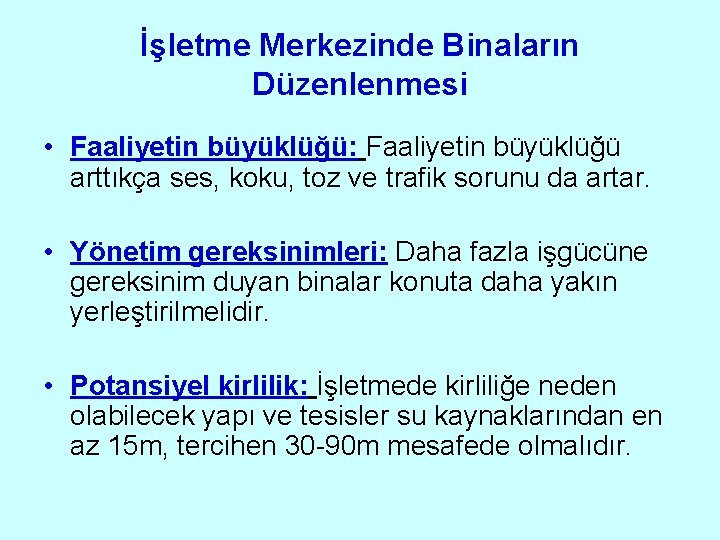 İşletme Merkezinde Binaların Düzenlenmesi

• Faaliyetin büyüklüğü: Faaliyetin büyüklüğü arttıkça ses, koku, toz ve trafik sorunu da artar.

• Yönetim gereksinimleri: Daha fazla işgücüne gereksinim duyan binalar konuta daha yakın yerleştirilmelidir.

• Potansiyel kirlilik: İşletmede kirliliğe neden olabilecek yapı ve tesisler su kaynaklarından en az 15m, tercihen 30-90m mesafede olmalıdır.